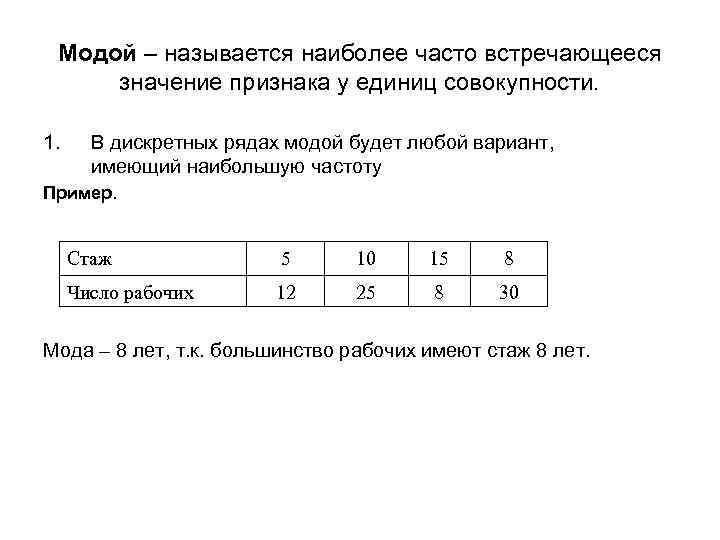 Модой – называется наиболее часто встречающееся значение признака у единиц совокупности.

1. В дискретных рядах модой будет любой вариант, имеющий наибольшую частоту

Пример.

| Стаж | 5 | 10 | 15 | 8 |
|---|---|---|---|---|
| Число рабочих | 12 | 25 | 8 | 30 |

Мода – 8 лет, т.к. большинство рабочих имеют стаж 8 лет.